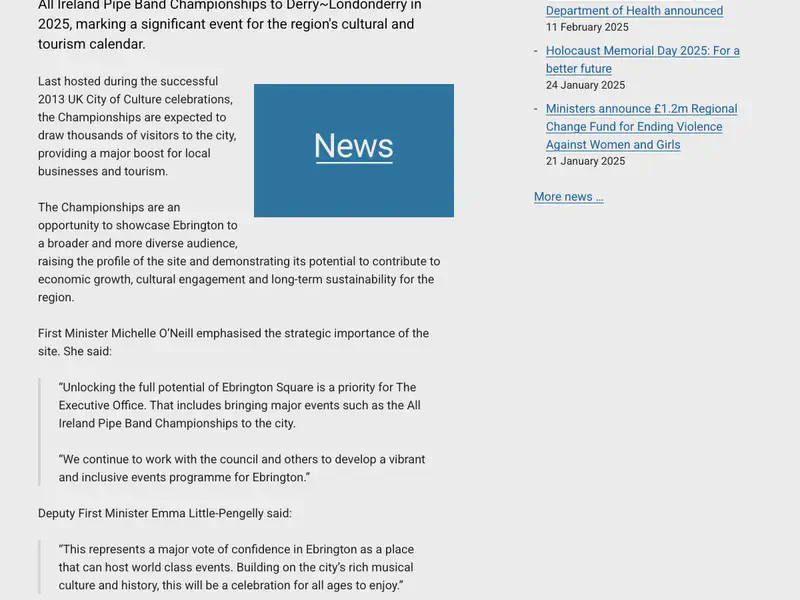 All Ireland Pipe Band Championships to Derry~Londonderry in 2025, marking a significant event for the region's cultural and tourism calendar.

Last hosted during the successful 2013 UK City of Culture celebrations, the Championships are expected to draw thousands of visitors to the city, providing a major boost for local businesses and tourism.

News

The Championships are an opportunity to showcase Ebrington to a broader and more diverse audience, raising the profile of the site and demonstrating its potential to contribute to economic growth, cultural engagement and long-term sustainability for the region.

First Minister Michelle O'Neill emphasised the strategic importance of the site. She said:

"Unlocking the full potential of Ebrington Square is a priority for The Executive Office. That includes bringing major events such as the All Ireland Pipe Band Championships to the city.

"We continue to work with the council and others to develop a vibrant and inclusive events programme for Ebrington."

Deputy First Minister Emma Little-Pengelly said:

"This represents a major vote of confidence in Ebrington as a place that can host world class events. Building on the city's rich musical culture and history, this will be a celebration for all ages to enjoy."

Department of Health announced
11 February 2025

- Holocaust Memorial Day 2025: For a better future
24 January 2025

- Ministers announce £1.2m Regional Change Fund for Ending Violence Against Women and Girls
21 January 2025

More news …